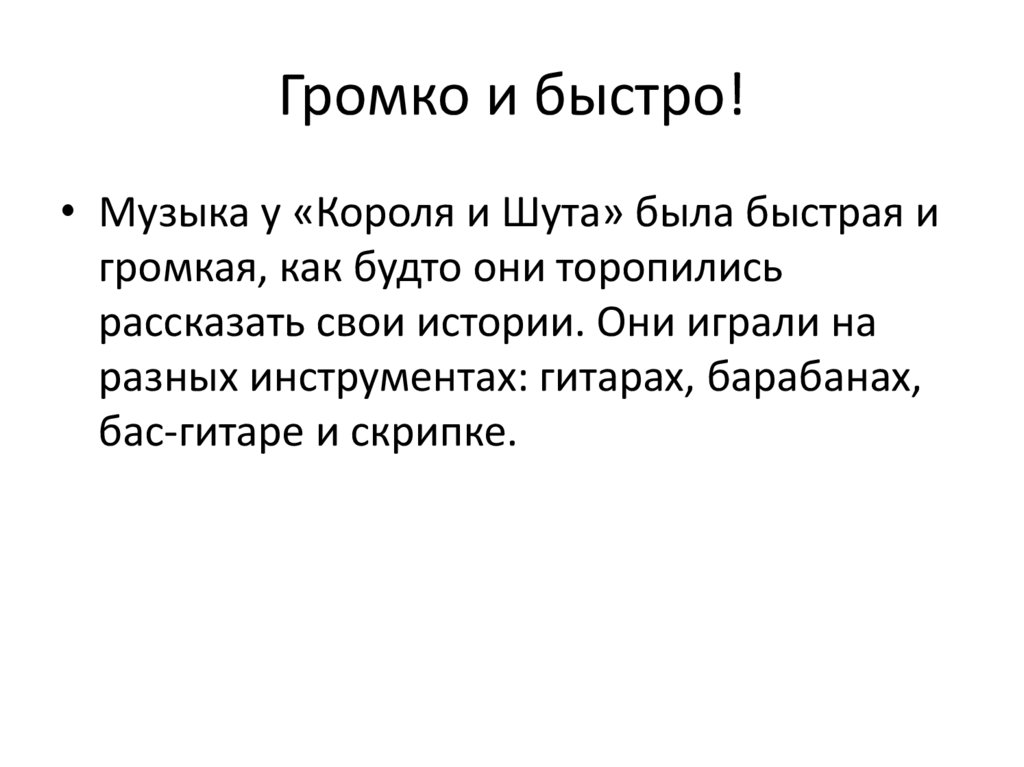 Громко и быстро!

• Музыка у «Короля и Шута» была быстрая и громкая, как будто они торопились рассказать свои истории. Они играли на разных инструментах: гитарах, барабанах, бас-гитаре и скрипке.